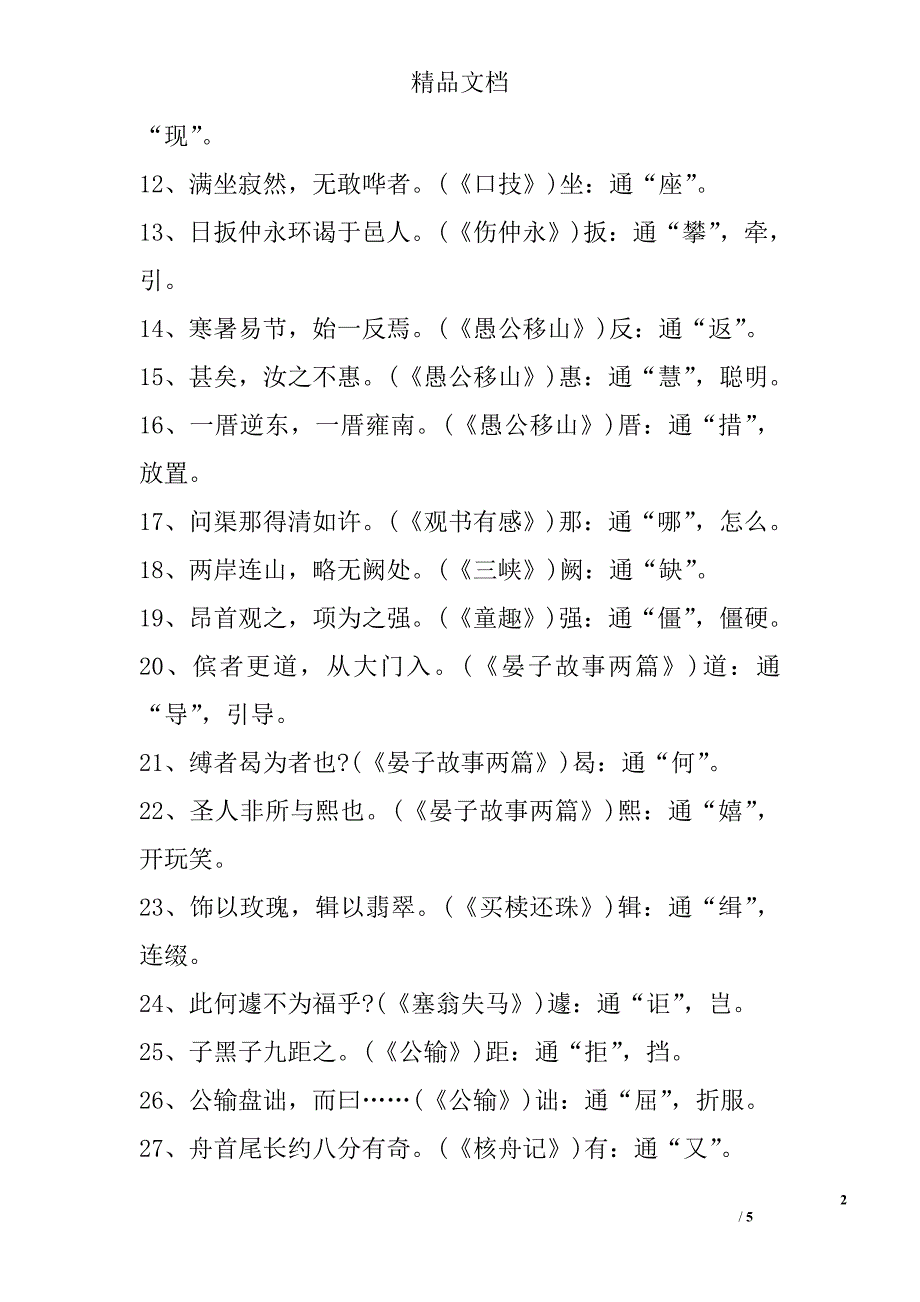 精品文档

“现”。

12、满坐寂然，无敢哗者。（《口技》）坐：通“座”。

13、日扳仲永环谒于邑人。（《伤仲永》）扳：通“攀”，牵，引。

14、寒暑易节，始一反焉。（《愚公移山》）反：通“返”。

15、甚矣，汝之不惠。（《愚公移山》）惠：通“慧”，聪明。

16、一厝逆东，一厝雍南。（《愚公移山》）厝：通“措”，放置。

17、问渠那得清如许。（《观书有感》）那：通“哪”，怎么。

18、两岸连山，略无阙处。（《三峡》）阙：通“缺”。

19、昂首观之，项为之强。（《童趣》）强：通“僵”，僵硬。

20、傧者更道，从大门入。（《晏子故事两篇》）道：通“导”，引导。

21、缚者曷为者也?（《晏子故事两篇》）曷：通“何”。

22、圣人非所与熙也。（《晏子故事两篇》）熙：通“嬉”，开玩笑。

23、饰以玫瑰，辑以翡翠。（《买椟还珠》）辑：通“缉”，连缀。

24、此何遽不为福乎?（《塞翁失马》）遽：通“讵”，岂。

25、子黑子九距之。（《公输》）距：通“拒”，挡。

26、公输盘诎，而曰……（《公输》）诎：通“屈”，折服。

27、舟首尾长约八分有奇。（《核舟记》）有：通“又”。

2

/ 5